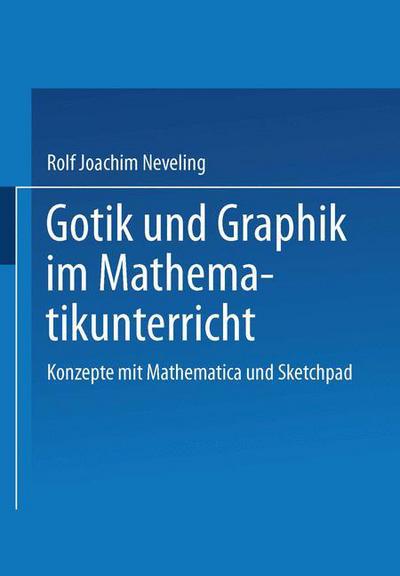 Rolf Joachim Neveling

Gotik und Graphik im Mathematikunterricht

Konzepte mit Mathematica und Sketchpad